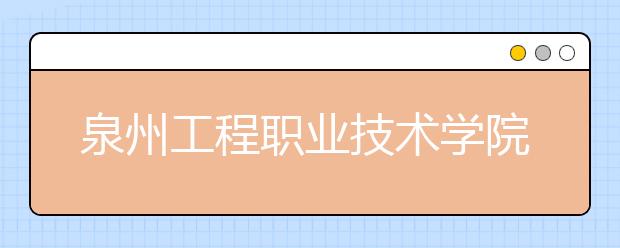 泉州工程职业技术学院